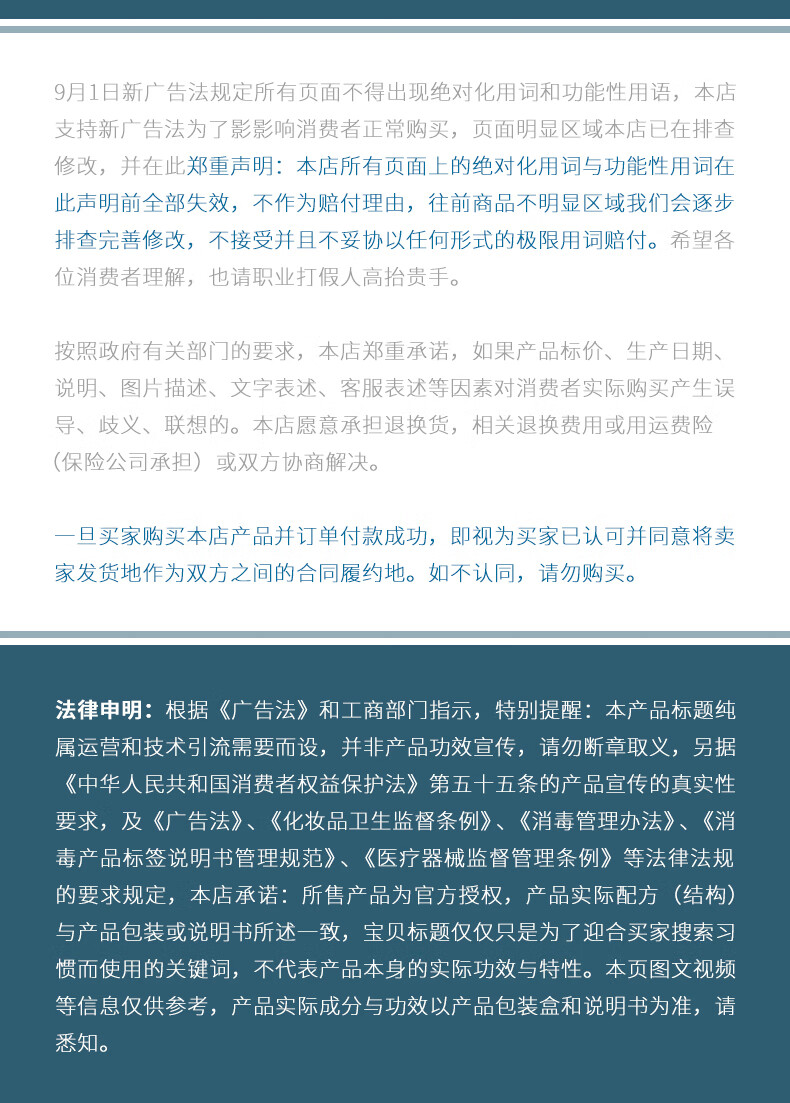 9月1日新广告法规定所有页面不得出现绝对化用词和功能性用语，本店支持新广告法为了影影响消费者正常购买，页面明显区域本店已在排查修改，并在此郑重声明：本店所有页面上的绝对化用词与功能性用词在此声明前全部失效，不作为赔付理由，往前商品不明显区域我们会逐步排查完善修改，不接受并且不妥协以任何形式的极限用词赔付。希望各位消费者理解，也请职业打假人高抬贵手。

按照政府有关部门的要求，本店郑重承诺，如果产品标价、生产日期、说明、图片描述、文字表述、客服表述等因素对消费者实际购买产生误导、歧义、联想的。本店愿意承担退换货，相关退换费用或用运费险（保险公司承担）或双方协商解决。

一旦买家购买本店产品并订单付款成功，即视为买家已认可并同意将卖家发货地作为双方之间的合同履约地。如不认同，请勿购买。

法律申明：根据《广告法》和工商部门指示，特别提醒：本产品标题纯属运营和技术引流需要而设，并非产品功效宣传，请勿断章取义，另据《中华人民共和国消费者权益保护法》第五十五条的产品宣传的真实性要求，及《广告法》、《化妆品卫生监督条例》、《消毒管理办法》、《消毒产品标签说明书管理规范》、《医疗器械监督管理条例》等法律法规的要求规定，本店承诺：所售产品为官方授权，产品实际配方（结构）与产品包装或说明书所述一致，宝贝标题仅仅只是为了迎合买家搜索习惯而使用的关键词，不代表产品本身的实际功效与特性。本页图文视频等信息仅供参考，产品实际成分与功效以产品包装盒和说明书为准，请悉知。